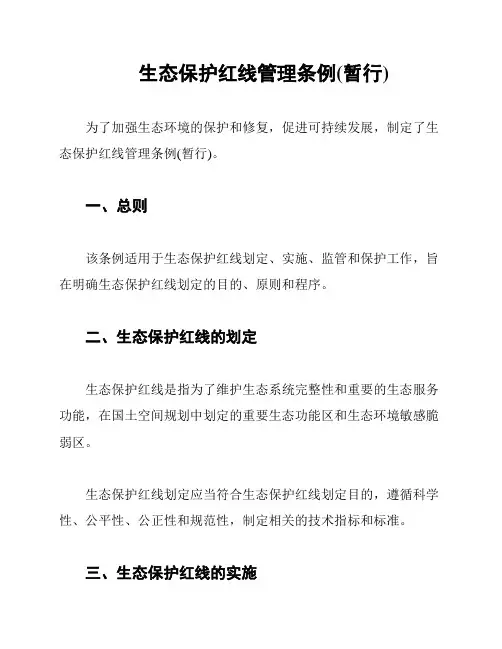 生态保护红线管理条例(暂行)

为了加强生态环境的保护和修复，促进可持续发展，制定了生态保护红线管理条例(暂行)。

一、总则

该条例适用于生态保护红线划定、实施、监管和保护工作，旨在明确生态保护红线划定的目的、原则和程序。

二、生态保护红线的划定

生态保护红线是指为了维护生态系统完整性和重要的生态服务功能，在国土空间规划中划定的重要生态功能区和生态环境敏感脆弱区。

生态保护红线划定应当符合生态保护红线划定目的，遵循科学性、公平性、公正性和规范性，制定相关的技术指标和标准。

三、生态保护红线的实施